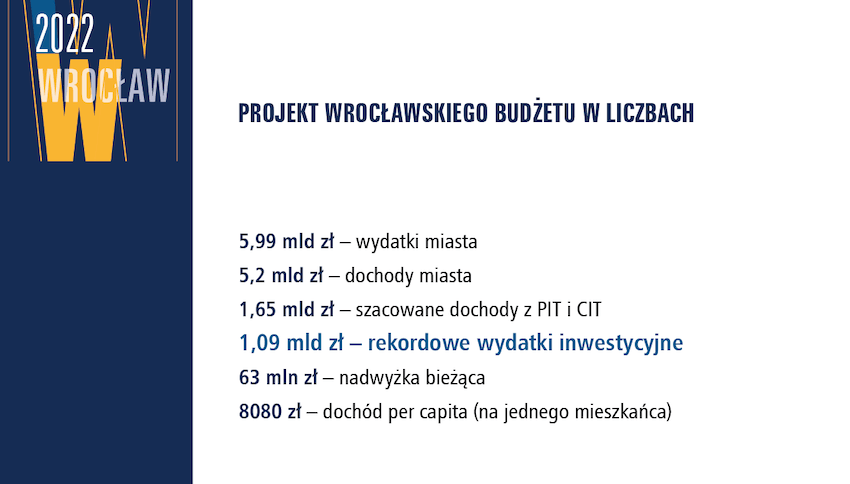 2022
WROCŁAW

PROJEKT WROCŁAWSKIEGO BUDŻETU W LICZBACH

5,99 mld zł – wydatki miasta
5,2 mld zł – dochody miasta
1,65 mld zł – szacowane dochody z PIT i CIT
1,09 mld zł – rekordowe wydatki inwestycyjne
63 mln zł – nadwyżka bieżąca
8080 zł – dochód per capita (na jednego mieszkańca)